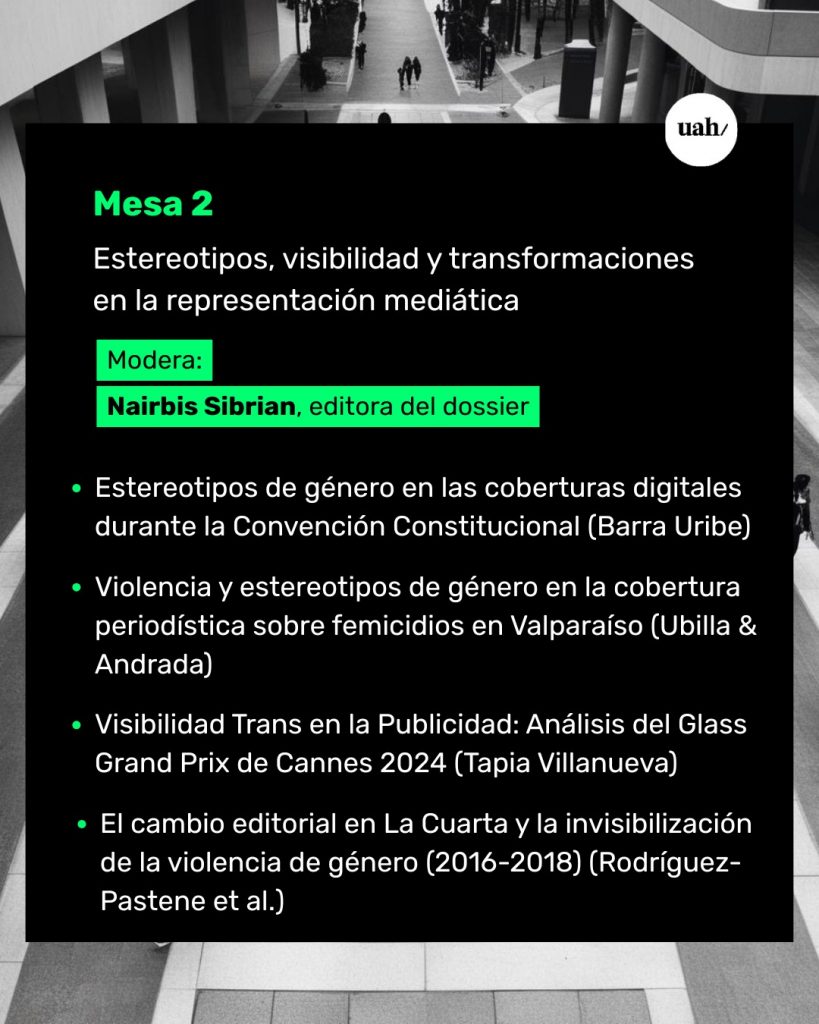 uah/

Mesa 2

Estereotipos, visibilidad y transformaciones en la representación mediática

Modera:
Nairbis Sibrian, editora del dossier

• Estereotipos de género en las coberturas digitales durante la Convención Constitucional (Barra Uribe)

• Violencia y estereotipos de género en la cobertura periodística sobre femicidios en Valparaíso (Ubilla & Andrada)

• Visibilidad Trans en la Publicidad: Análisis del Glass Grand Prix de Cannes 2024 (Tapia Villanueva)

• El cambio editorial en La Cuarta y la invisibilización de la violencia de género (2016-2018) (Rodríguez-Pastene et al.)